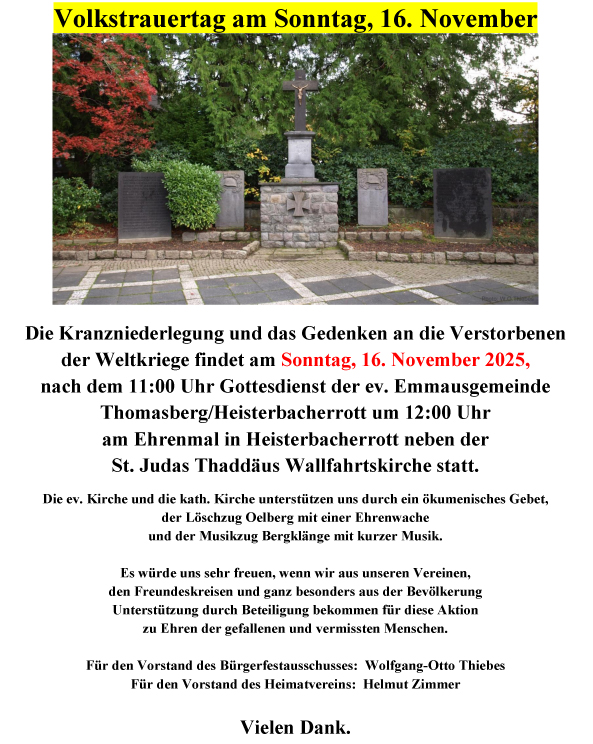 Volkstrauertag am Sonntag, 16. November

Die Kranzniederlegung und das Gedenken an die Verstorbenen der Weltkriege findet am Sonntag, 16. November 2025, nach dem 11:00 Uhr Gottesdienst der ev. Emmausgemeinde Thomasberg/Heisterbacherrott um 12:00 Uhr am Ehrenmal in Heisterbacherrott neben der St. Judas Thaddäus Wallfahrtskirche statt.

Die ev. Kirche und die kath. Kirche unterstützen uns durch ein ökumenisches Gebet, der Löschzug Oelberg mit einer Ehrenwache und der Musikzug Bergklänge mit kurzer Musik.

Es würde uns sehr freuen, wenn wir aus unseren Vereinen, den Freundeskreisen und ganz besonders aus der Bevölkerung Unterstützung durch Beteiligung bekommen für diese Aktion zu Ehren der gefallenen und vermissten Menschen.

Für den Vorstand des Bürgerfestausschusses: Wolfgang-Otto Thiebes
Für den Vorstand des Heimatvereins: Helmut Zimmer

Vielen Dank.